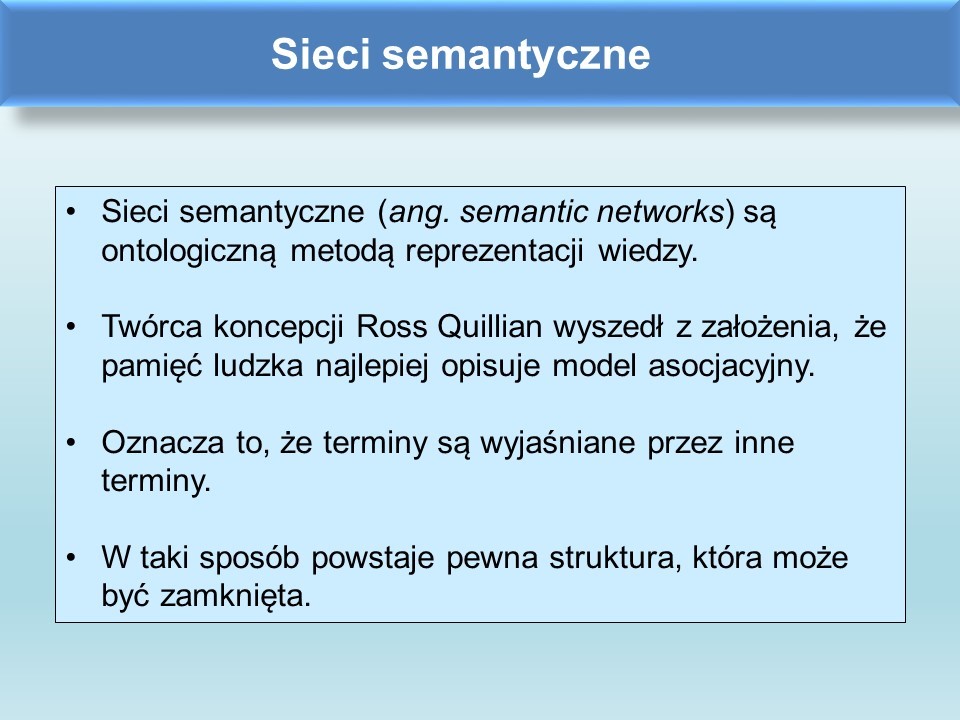 Sieci semantyczne

• Sieci semantyczne (ang. semantic networks) są ontologiczną metodą reprezentacji wiedzy.

• Twórca koncepcji Ross Quillian wyszedł z założenia, że pamięć ludzka najlepiej opisuje model asocjacyjny.

• Oznacza to, że terminy są wyjaśniane przez inne terminy.

• W taki sposób powstaje pewna struktura, która może być zamknięta.